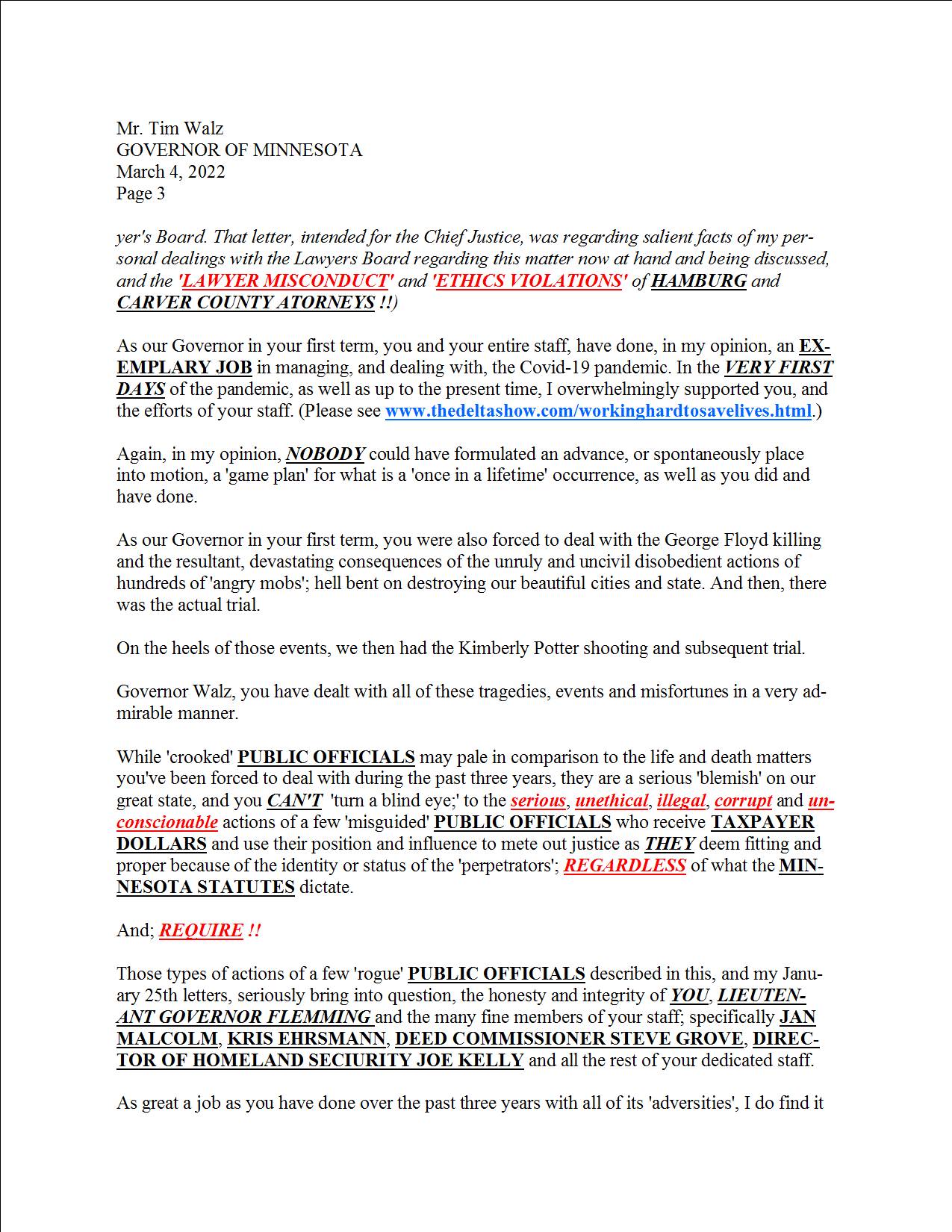 Mr. Tim Walz
GOVERNOR OF MINNESOTA
March 4, 2022
Page 3

yer's Board. That letter, intended for the Chief Justice, was regarding salient facts of my personal dealings with the Lawyers Board regarding this matter now at hand and being discussed, and the 'LAWYER MISCONDUCT' and 'ETHICS VIOLATIONS' of HAMBURG and CARVER COUNTY ATORNEYS !!)

As our Governor in your first term, you and your entire staff, have done, in my opinion, an EXEMPLARY JOB in managing, and dealing with, the Covid-19 pandemic. In the VERY FIRST DAYS of the pandemic, as well as up to the present time, I overwhelmingly supported you, and the efforts of your staff. (Please see www.thedeltashow.com/workinghardtosavelives.html.)

Again, in my opinion, NOBODY could have formulated an advance, or spontaneously place into motion, a 'game plan' for what is a 'once in a lifetime' occurrence, as well as you did and have done.

As our Governor in your first term, you were also forced to deal with the George Floyd killing and the resultant, devastating consequences of the unruly and uncivil disobedient actions of hundreds of 'angry mobs'; hell bent on destroying our beautiful cities and state. And then, there was the actual trial.

On the heels of those events, we then had the Kimberly Potter shooting and subsequent trial.

Governor Walz, you have dealt with all of these tragedies, events and misfortunes in a very admirable manner.

While 'crooked' PUBLIC OFFICIALS may pale in comparison to the life and death matters you've been forced to deal with during the past three years, they are a serious 'blemish' on our great state, and you CAN'T 'turn a blind eye;' to the serious, unethical, illegal, corrupt and unconscionable actions of a few 'misguided' PUBLIC OFFICIALS who receive TAXPAYER DOLLARS and use their position and influence to mete out justice as THEY deem fitting and proper because of the identity or status of the 'perpetrators'; REGARDLESS of what the MINNESOTA STATUTES dictate.

And; REQUIRE !!

Those types of actions of a few 'rogue' PUBLIC OFFICIALS described in this, and my January 25th letters, seriously bring into question, the honesty and integrity of YOU, LIEUTENANT GOVERNOR FLEMMING and the many fine members of your staff; specifically JAN MALCOLM, KRIS EHRSMANN, DEED COMMISSIONER STEVE GROVE, DIRECTOR OF HOMELAND SECIURITY JOE KELLY and all the rest of your dedicated staff.

As great a job as you have done over the past three years with all of its 'adversities', I do find it